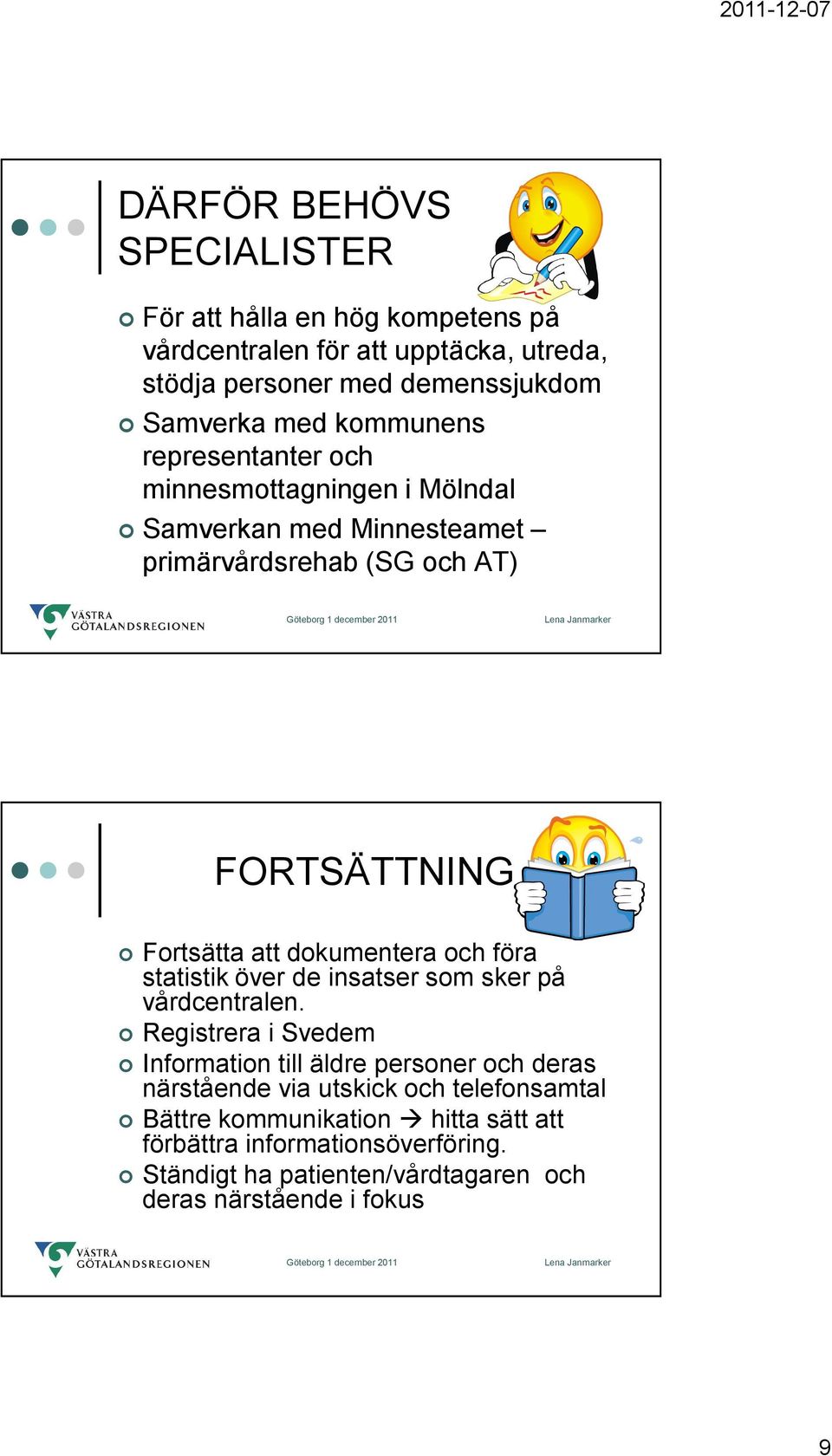 2011-12-07

DÄRFÖR BEHÖVS SPECIALISTER

För att hålla en hög kompetens på vårdcentralen för att upptäcka, utreda, stödja personer med demenssjukdom

Samverka med kommunens representanter och minnesmottagningen i Mölndal

Samverkan med Minnesteamet – primärvårdsrehab (SG och AT)

VÄSTRA GÖTALANDSREGIONEN Göteborg 1 december 2011 Lena Janmarker

FORTSÄTTNING

Fortsätta att dokumentera och föra statistik över de insatser som sker på vårdcentralen.

Registrera i Svedem

Information till äldre personer och deras närstående via utskick och telefonsamtal

Bättre kommunikation → hitta sätt att förbättra informationsöverföring.

Ständigt ha patienten/vårdtagaren och deras närstående i fokus

VÄSTRA GÖTALANDSREGIONEN Göteborg 1 december 2011 Lena Janmarker

9